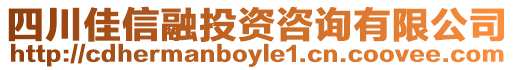 四川佳信融投资咨询有限公司
http://cdhermanboyle1.cn.coovee.com